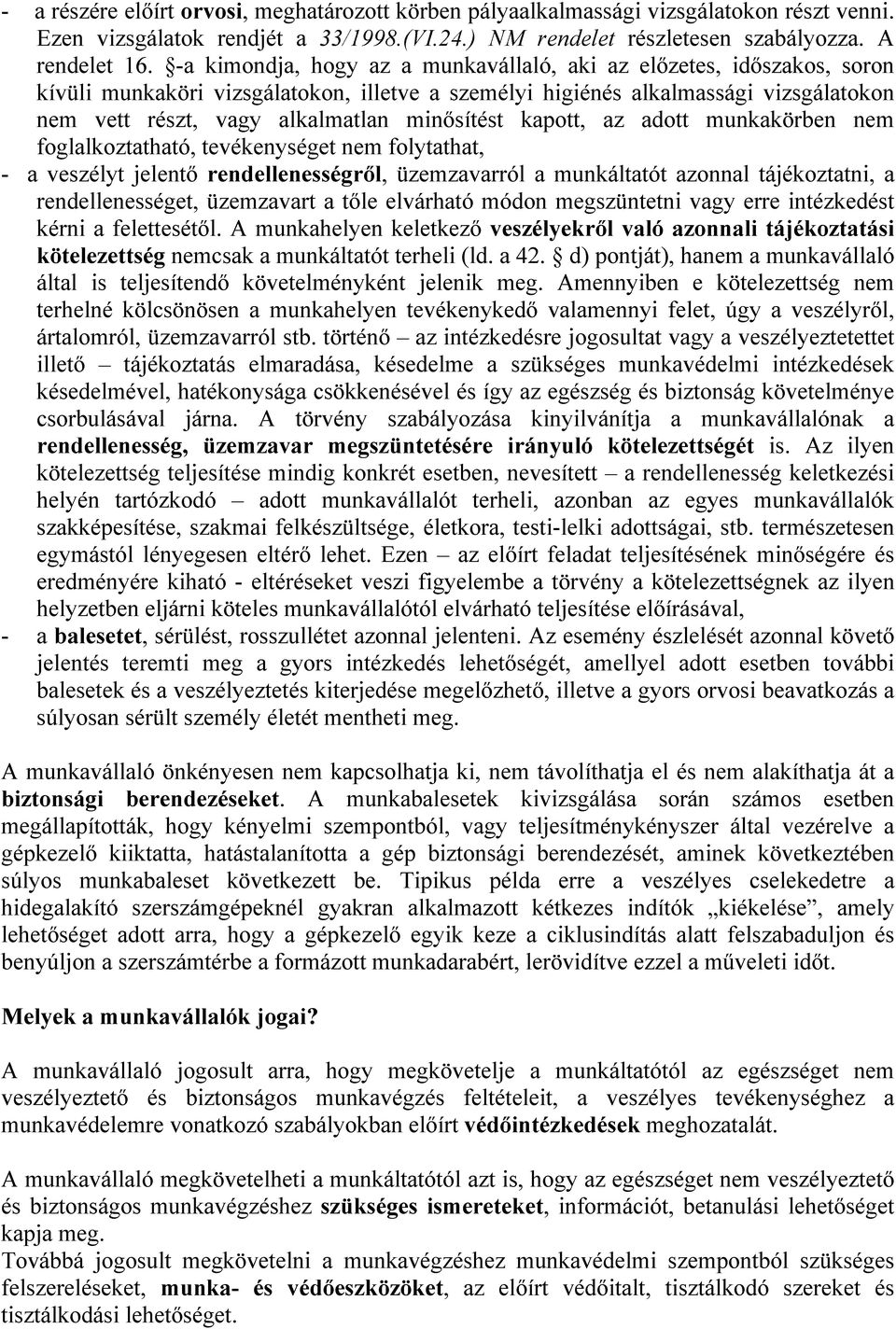 - a részére előírt orvosi, meghatározott körben pályaalkalmassági vizsgálatokon részt venni. Ezen vizsgálatok rendjét a 33/1998.(VI.24.) NM rendelet részletesen szabályozza. A rendelet 16. §-a kimondja, hogy az a munkavállaló, aki az előzetes, időszakos, soron kívüli munkaköri vizsgálatokon, illetve a személyi higiénés alkalmassági vizsgálatokon nem vett részt, vagy alkalmatlan minősítést kapott, az adott munkakörben nem foglalkoztatható, tevékenységet nem folytathat,
- a veszélyt jelentő rendellenességről, üzemzavarról a munkáltatót azonnal tájékoztatni, a rendellenességet, üzemzavart a tőle elvárható módon megszüntetni vagy erre intézkedést kérni a felettesétől. A munkahelyen keletkező veszélyekről való azonnali tájékoztatási kötelezettség nemcsak a munkáltatót terheli (ld. a 42. § d) pontját), hanem a munkavállaló által is teljesítendő követelményként jelenik meg. Amennyiben e kötelezettség nem terhelné kölcsönösen a munkahelyen tevékenykedő valamennyi felet, úgy a veszélyről, ártalomról, üzemzavarról stb. történő – az intézkedésre jogosultat vagy a veszélyeztetettet illető – tájékoztatás elmaradása, késedelme a szükséges munkavédelmi intézkedések késedelmével, hatékonysága csökkenésével és így az egészség és biztonság követelménye csorbulásával járna. A törvény szabályozása kinyilvánítja a munkavállalónak a rendellenesség, üzemzavar megszüntetésére irányuló kötelezettségét is. Az ilyen kötelezettség teljesítése mindig konkrét esetben, nevesített – a rendellenesség keletkezési helyén tartózkodó – adott munkavállalót terheli, azonban az egyes munkavállalók szakképesítése, szakmai felkészültsége, életkora, testi-lelki adottságai, stb. természetesen egymástól lényegesen eltérő lehet. Ezen – az előírt feladat teljesítésének minőségére és eredményére kiható - eltéréseket veszi figyelembe a törvény a kötelezettségnek az ilyen helyzetben eljárni köteles munkavállalótól elvárható teljesítése előírásával,
- a balesetet, sérülést, rosszullétet azonnal jelenteni. Az esemény észlelését azonnal követő jelentés teremti meg a gyors intézkedés lehetőségét, amellyel adott esetben további balesetek és a veszélyeztetés kiterjedése megelőzhető, illetve a gyors orvosi beavatkozás a súlyosan sérült személy életét mentheti meg.

A munkavállaló önkényesen nem kapcsolhatja ki, nem távolíthatja el és nem alakíthatja át a biztonsági berendezéseket. A munkabalesetek kivizsgálása során számos esetben megállapították, hogy kényelmi szempontból, vagy teljesítménykényszer által vezérelve a gépkezelő kiiktatta, hatástalanította a gép biztonsági berendezését, aminek következtében súlyos munkabaleset következett be. Tipikus példa erre a veszélyes cselekedetre a hidegalakító szerszámgépeknél gyakran alkalmazott kétkezes indítók „kiékelése”, amely lehetőséget adott arra, hogy a gépkezelő egyik keze a ciklusindítás alatt felszabaduljon és benyúljon a szerszámtérbe a formázott munkadarabért, lerövidítve ezzel a műveleti időt.

Melyek a munkavállalók jogai?

A munkavállaló jogosult arra, hogy megkövetelje a munkáltatótól az egészséget nem veszélyeztető és biztonságos munkavégzés feltételeit, a veszélyes tevékenységhez a munkavédelemre vonatkozó szabályokban előírt védőintézkedések meghozatalát.

A munkavállaló megkövetelheti a munkáltatótól azt is, hogy az egészséget nem veszélyeztető és biztonságos munkavégzéshez szükséges ismereteket, információt, betanulási lehetőséget kapja meg.
Továbbá jogosult megkövetelni a munkavégzéshez munkavédelmi szempontból szükséges felszereléseket, munka- és védőeszközöket, az előírt védőitalt, tisztálkodó szereket és tisztálkodási lehetőséget.